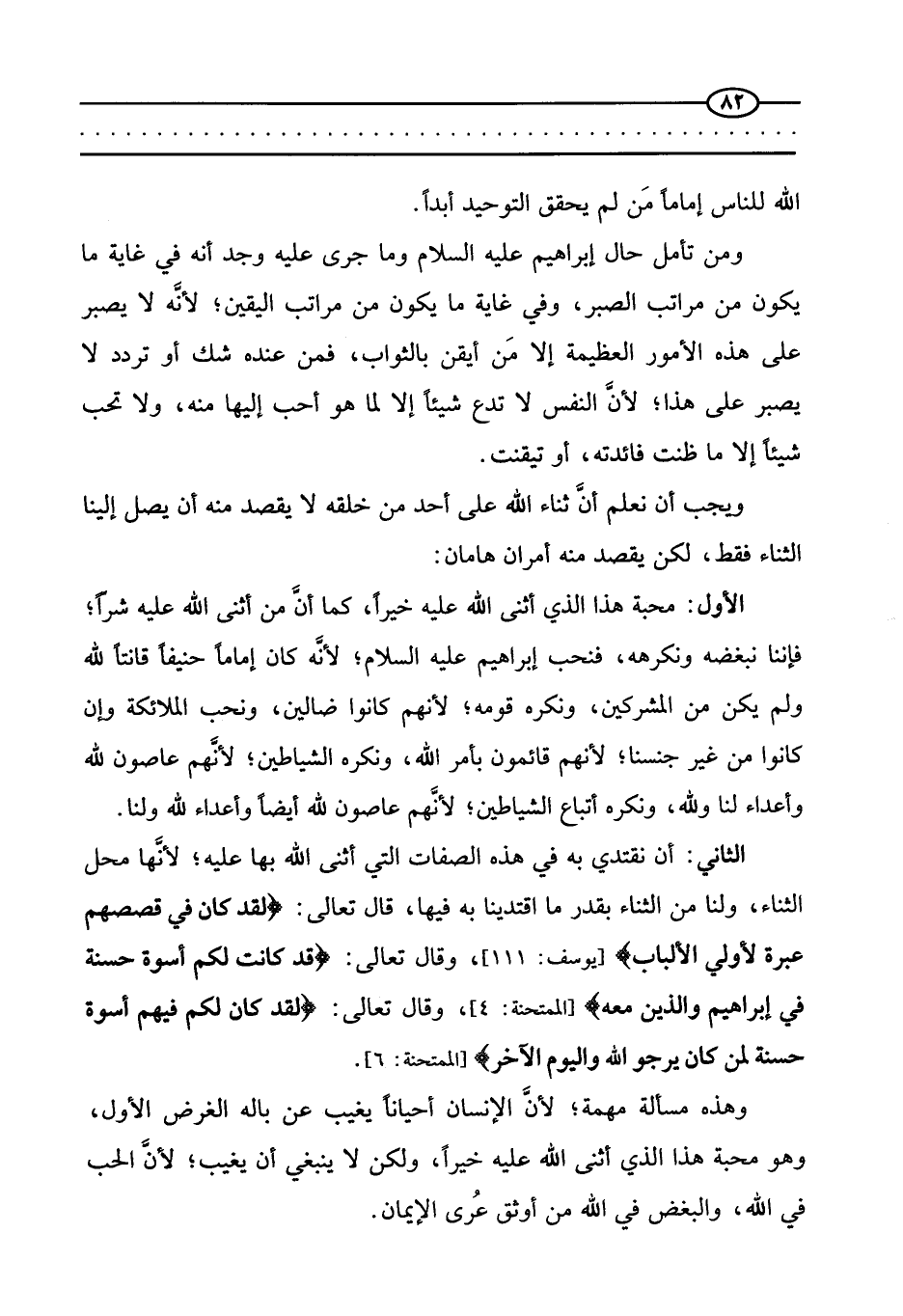 ٨٢

الله للناس إماماً مَن لم يحقق التوحيد أبداً.

ومن تأمل حال إبراهيم عليه السلام وما جرى عليه وجد أنه في غاية ما يكون من مراتب الصبر، وفي غاية ما يكون من مراتب اليقين؛ لأنَّه لا يصبر على هذه الأمور العظيمة إلا مَن أيقن بالثواب، فمن عنده شك أو تردد لا يصبر على هذا؛ لأنَّ النفس لا تدع شيئاً إلا لما هو أحب إليها منه، ولا تحب شيئاً إلا ما ظنت فائدته، أو تيقنت.

ويجب أن نعلم أنَّ ثناء الله على أحد من خلقه لا يقصد منه أن يصل إلينا الثناء فقط، لكن يقصد منه أمران هامان:

الأول: محبة هذا الذي أثنى الله عليه خيراً، كما أنَّ من أثنى الله عليه شراً؛ فإننا نبغضه ونكرهه، فنحب إبراهيم عليه السلام؛ لأنَّه كان إماماً حنيفاً قانتاً لله ولم يكن من المشركين، ونكره قومه؛ لأنهم كانوا ضالين، ونحب الملائكة وإن كانوا من غير جنسنا؛ لأنهم قائمون بأمر الله، ونكره الشياطين؛ لأنَّهم عاصون لله وأعداء لنا ولله، ونكره أتباع الشياطين؛ لأنَّهم عاصون لله أيضاً وأعداء لله ولنا.

الثاني: أن نقتدي به في هذه الصفات التي أثنى الله بها عليه؛ لأنَّها محل الثناء، ولنا من الثناء بقدر ما اقتدينا به فيها، قال تعالى: ﴿لقد كان في قصصهم عبرة لأولي الألباب﴾ [يوسف: ١١١]، وقال تعالى: ﴿قد كانت لكم أسوة حسنة في إبراهيم والذين معه﴾ [الممتحنة: ٤]، وقال تعالى: ﴿لقد كان لكم فيهم أسوة حسنة لمن كان يرجو الله واليوم الآخر﴾ [الممتحنة: ٦].

وهذه مسألة مهمة؛ لأنَّ الإنسان أحياناً يغيب عن باله الغرض الأول، وهو محبة هذا الذي أثنى الله عليه خيراً، ولكن لا ينبغي أن يغيب؛ لأنَّ الحب في الله، والبغض في الله من أوثق عُرى الإيمان.